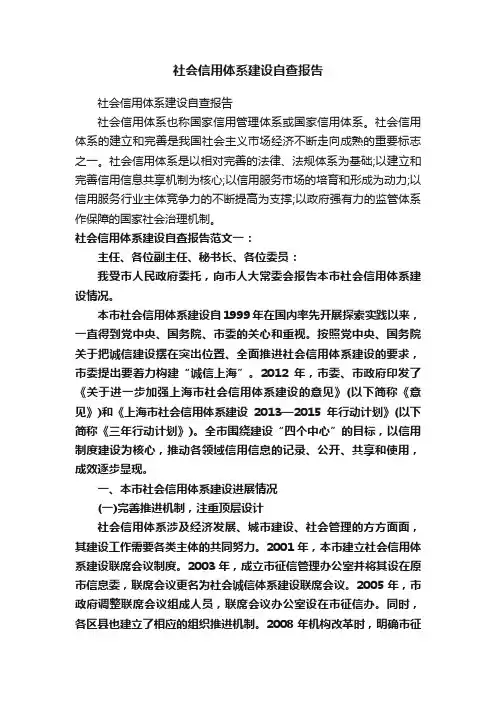 社会信用体系建设自查报告

社会信用体系建设自查报告

社会信用体系也称国家信用管理体系或国家信用体系。社会信用体系的建立和完善是我国社会主义市场经济不断走向成熟的重要标志之一。社会信用体系是以相对完善的法律、法规体系为基础;以建立和完善信用信息共享机制为核心;以信用服务市场的培育和形成为动力;以信用服务行业主体竞争力的不断提高为支撑;以政府强有力的监管体系作保障的国家社会治理机制。

社会信用体系建设自查报告范文一：

主任、各位副主任、秘书长、各位委员：

我受市人民政府委托，向市人大常委会报告本市社会信用体系建设情况。

本市社会信用体系建设自1999年在国内率先开展探索实践以来，一直得到党中央、国务院、市委的关心和重视。按照党中央、国务院关于把诚信建设摆在突出位置、全面推进社会信用体系建设的要求，市委提出要着力构建“诚信上海”。2012 年，市委、市政府印发了《关于进一步加强上海市社会信用体系建设的意见》(以下简称《意见》)和《上海市社会信用体系建设 2013—2015 年行动计划》(以下简称《三年行动计划》)。全市围绕建设“四个中心”的目标，以信用制度建设为核心，推动各领域信用信息的记录、公开、共享和使用，成效逐步显现。

一、本市社会信用体系建设进展情况

(一)完善推进机制，注重顶层设计

社会信用体系涉及经济发展、城市建设、社会管理的方方面面，其建设工作需要各类主体的共同努力。2001 年，本市建立社会信用体系建设联席会议制度。2003 年，成立市征信管理办公室并将其设在原市信息委，联席会议更名为社会诚信体系建设联席会议。2005 年，市政府调整联席会议组成人员，联席会议办公室设在市征信办。同时，各区县也建立了相应的组织推进机制。2008 年机构改革时，明确市征